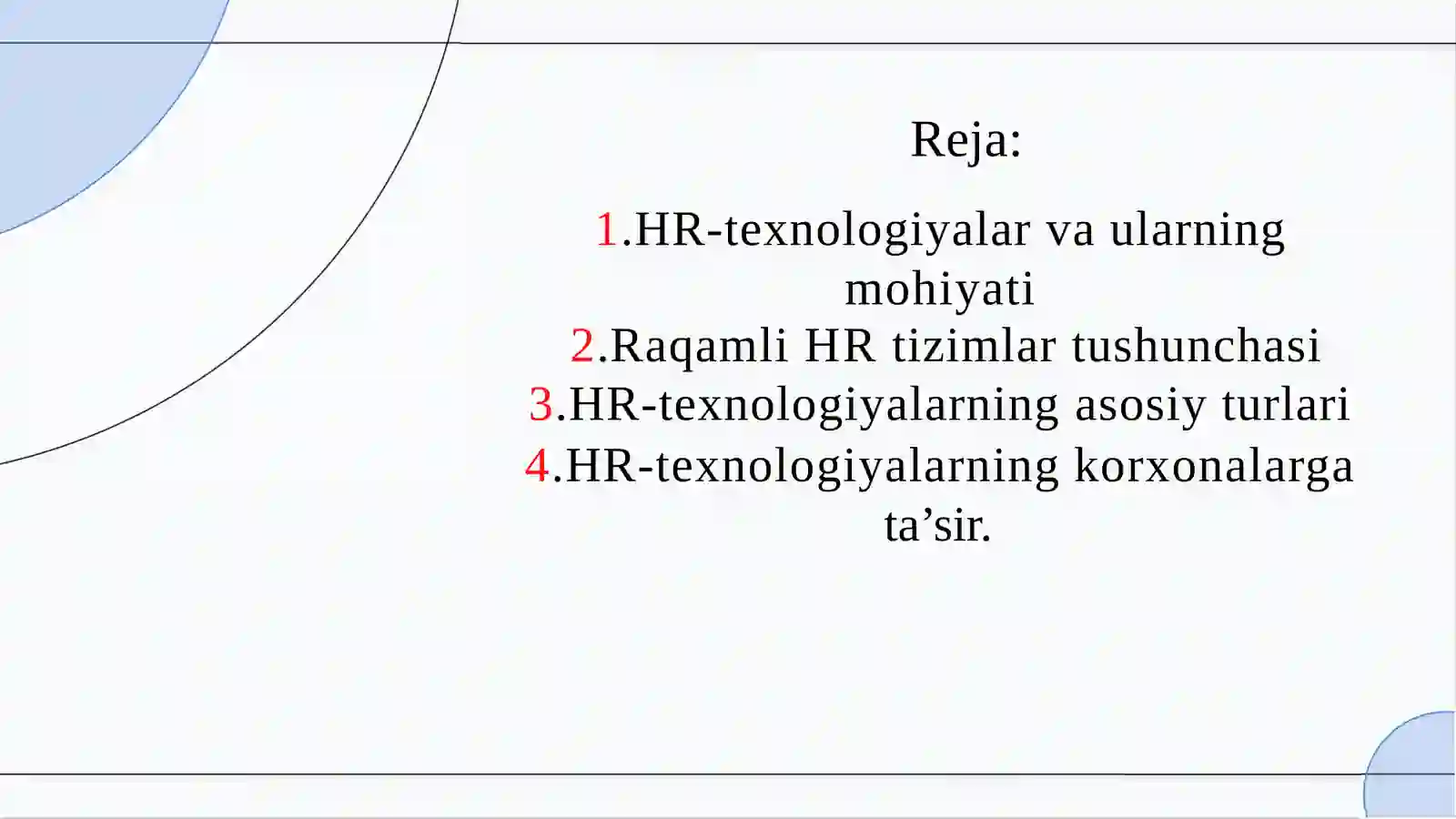 Reja:

1.HR-texnologiyalar va ularning mohiyati
2.Raqamli HR tizimlar tushunchasi
3.HR-texnologiyalarning asosiy turlari
4.HR-texnologiyalarning korxonalarga ta’sir.